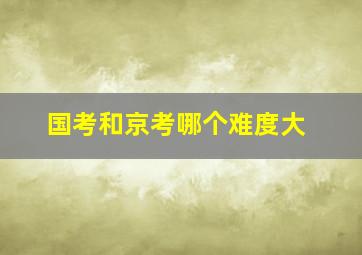 国考和京考哪个难度大